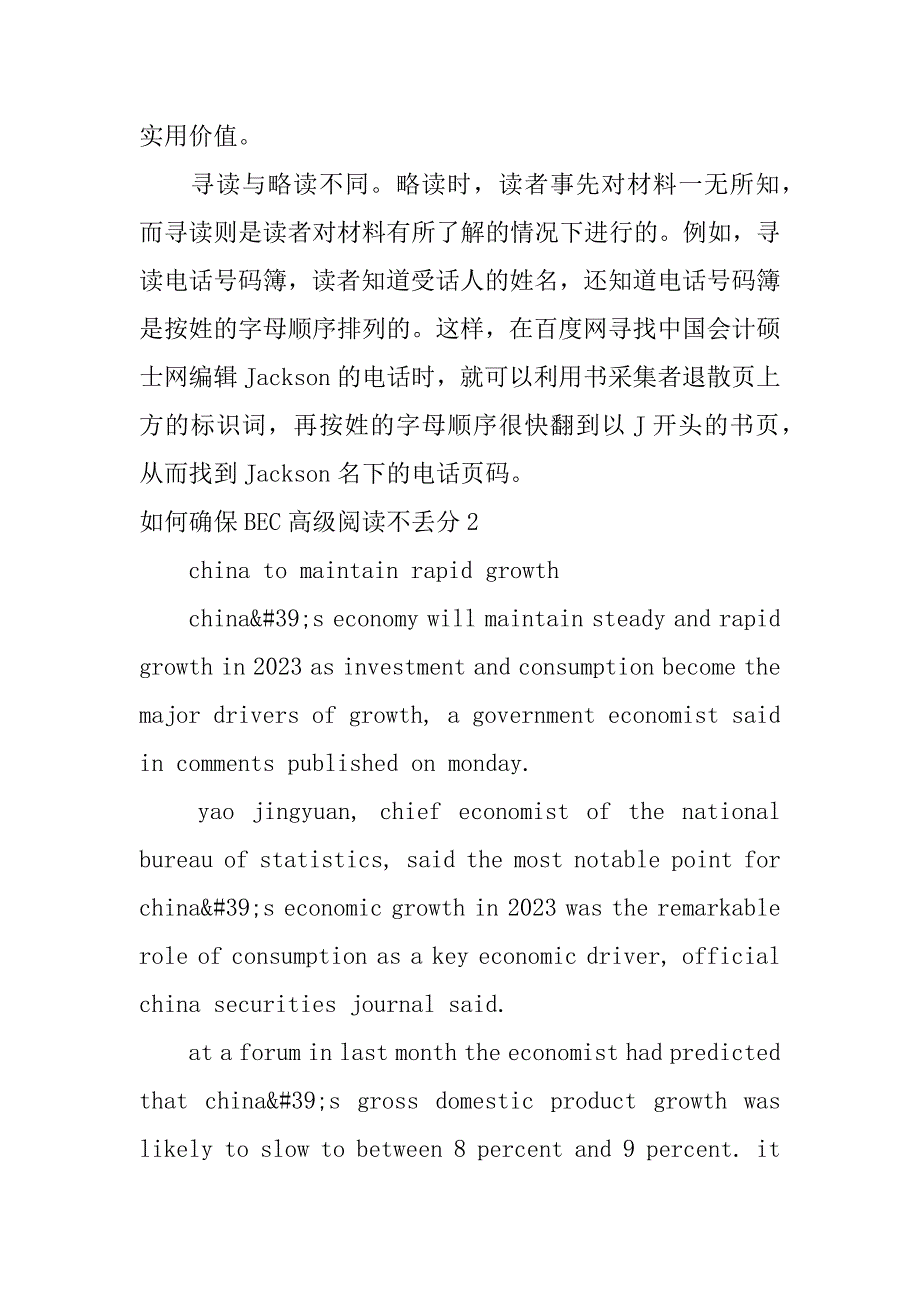 实用价值。

寻读与略读不同。略读时，读者事先对材料一无所知，而寻读则是读者对材料有所了解的情况下进行的。例如，寻读电话号码簿，读者知道受话人的姓名，还知道电话号码簿是按姓的字母顺序排列的。这样，在百度网寻找中国会计硕士网编辑 Jackson 的电话时，就可以利用书采集者退散页上方的标识词，再按姓的字母顺序很快翻到以 J 开头的书页，从而找到 Jackson 名下的电话页码。

如何确保 BEC 高级阅读不丢分 2

china to maintain rapid growth

china&#39;s economy will maintain steady and rapid growth in 2023 as investment and consumption become the major drivers of growth, a government economist said in comments published on monday.

yao jingyuan, chief economist of the national bureau of statistics, said the most notable point for china&#39;s economic growth in 2023 was the remarkable role of consumption as a key economic driver, official china securities journal said.

at a forum in last month the economist had predicted that china&#39;s gross domestic product growth was likely to slow to between 8 percent and 9 percent. it